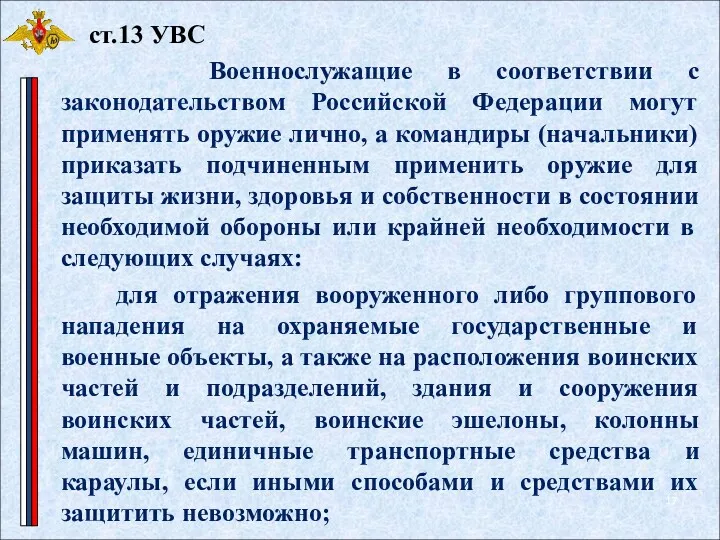 ст.13 УВС

Военнослужащие в соответствии с законодательством Российской Федерации могут применять оружие лично, а командиры (начальники) приказать подчиненным применить оружие для защиты жизни, здоровья и собственности в состоянии необходимой обороны или крайней необходимости в следующих случаях:

для отражения вооруженного либо группового нападения на охраняемые государственные и военные объекты, а также на расположения воинских частей и подразделений, здания и сооружения воинских частей, воинские эшелоны, колонны машин, единичные транспортные средства и караулы, если иными способами и средствами их защитить невозможно;

17